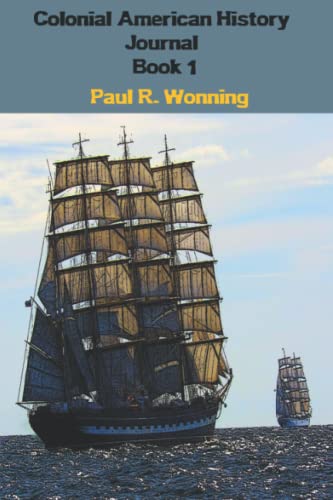 Colonial American History Journal
Book 1

Paul R. Wonning